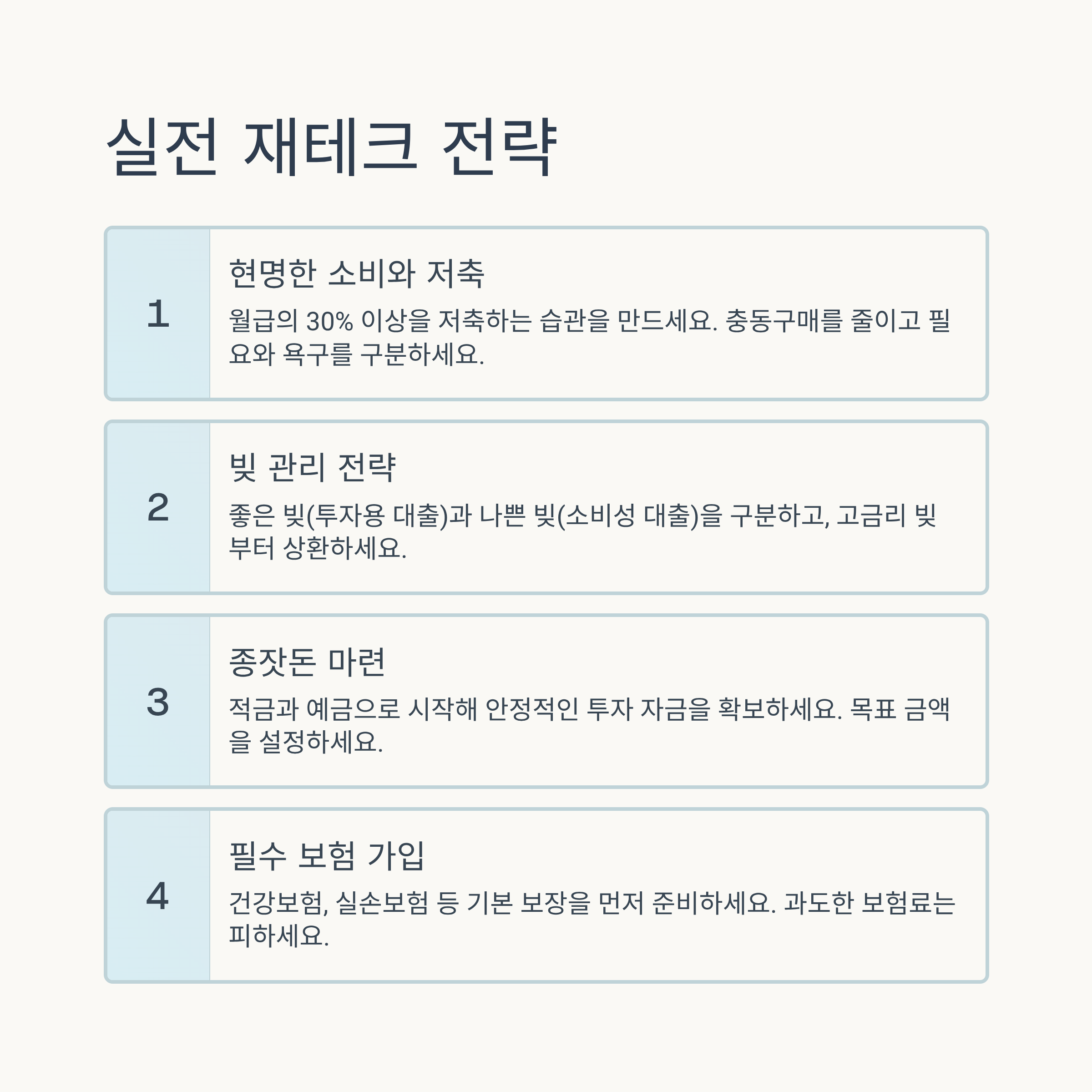 실전 재테크 전략

1

현명한 소비와 저축

월급의 30% 이상을 저축하는 습관을 만드세요. 충동구매를 줄이고 필요와 욕구를 구분하세요.

2

빚 관리 전략

좋은 빚(투자용 대출)과 나쁜 빚(소비성 대출)을 구분하고, 고금리 빚부터 상환하세요.

3

종잣돈 마련

적금과 예금으로 시작해 안정적인 투자 자금을 확보하세요. 목표 금액을 설정하세요.

4

필수 보험 가입

건강보험, 실손보험 등 기본 보장을 먼저 준비하세요. 과도한 보험료는 피하세요.